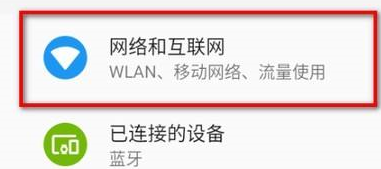 网络和互联网
WLAN、移动网络、流量使用

已连接的设备
蓝牙